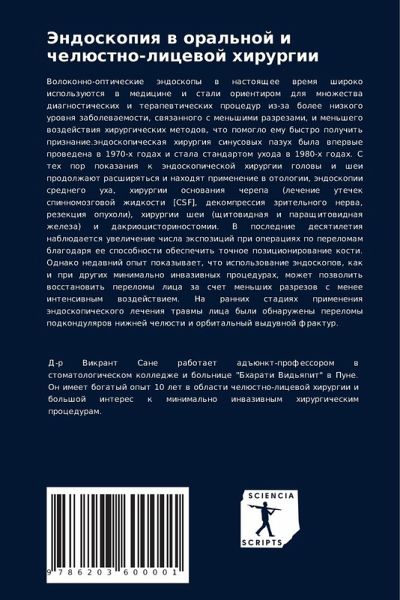 Эндоскопия в оральной и челюстно-лицевой хирургии

Волоконно-оптические эндоскопы в настоящее время широко используются в медицине и стали ориентиром для множества диагностических и терапевтических процедур из-за более низкого уровня заболеваемости, связанного с меньшими разрезами, и меньшего воздействия хирургических методов, что помогло ему быстро получить признание.эндоскопическая хирургия синусовых пазух была впервые проведена в 1970-х годах и стала стандартом ухода в 1980-х годах. С тех пор показания к эндоскопической хирургии головы и шеи продолжают расширяться и находят применение в отологии, эндоскопии среднего уха, хирургии основания черепа (лечение утечек спинномозговой жидкости [CSF], декомпрессия зрительного нерва, резекция опухоли), хирургии шеи (щитовидная и паращитовидная железа) и дакриоцисториностомии. В последние десятилетия наблюдается увеличение числа экспозиций при операциях по переломам благодаря ее способности обеспечить точное позиционирование кости. Однако недавний опыт показывает, что использование эндоскопов, как и при других минимально инвазивных процедурах, может позволить восстановить переломы лица за счет меньших разрезов с менее интенсивным воздействием. На ранних стадиях применения эндоскопического лечения травмы лица были обнаружены переломы подкондуляров нижней челюсти и орбитальный выдувной фрактур.

Д-р Викрант Сане работает адъюнкт-профессором в стоматологическом колледже и больнице "Бхарати Видьяпит" в Пуне. Он имеет богатый опыт 10 лет в области челюстно-лицевой хирургии и большой интерес к минимально инвазивным хирургическим процедурам.

9 786203 600001

SCIENCIA SCRIPTS